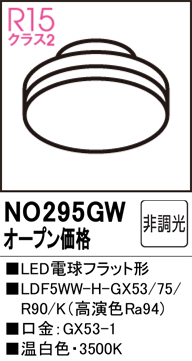 R15
クラス2

NO295GW
オープン価格

非調光

■LED電球フラット形
■LDF5WW-H-GX53/75/R90/K（高演色Ra94）
■口金：GX53-1
■温白色・3500K